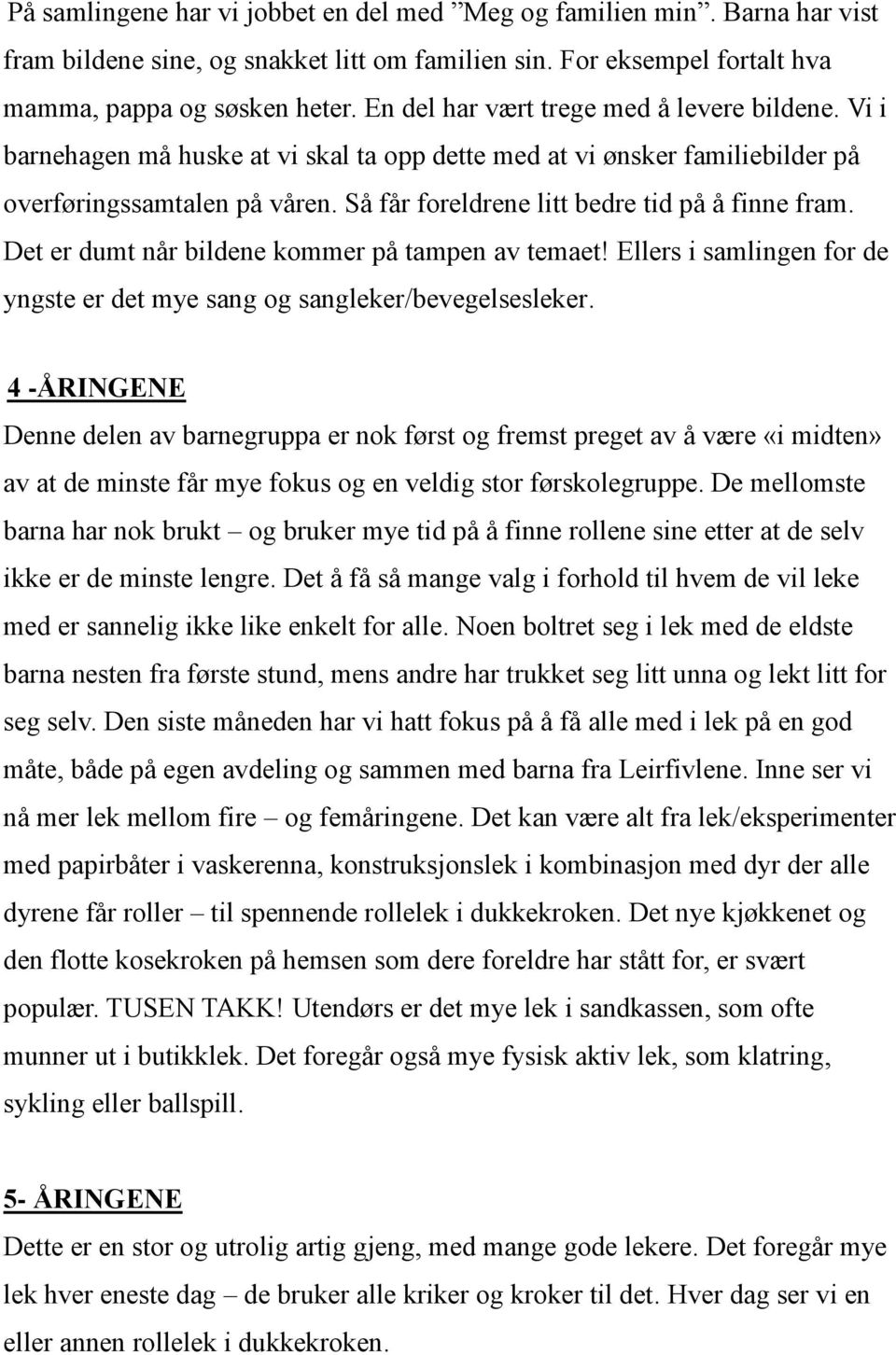 På samlingene har vi jobbet en del med ”Meg og familien min”. Barna har vist fram bildene sine, og snakket litt om familien sin. For eksempel fortalt hva mamma, pappa og søsken heter. En del har vært trege med å levere bildene. Vi i barnehagen må huske at vi skal ta opp dette med at vi ønsker familiebilder på overføringssamtalen på våren. Så får foreldrene litt bedre tid på å finne fram. Det er dumt når bildene kommer på tampen av temaet! Ellers i samlingen for de yngste er det mye sang og sangleker/bevegelsesleker.

4 -ÅRINGENE
Denne delen av barnegruppa er nok først og fremst preget av å være «i midten» av at de minste får mye fokus og en veldig stor førskolegruppe. De mellomste barna har nok brukt – og bruker mye tid på å finne rollene sine etter at de selv ikke er de minste lengre. Det å få så mange valg i forhold til hvem de vil leke med er sannelig ikke like enkelt for alle. Noen boltret seg i lek med de eldste barna nesten fra første stund, mens andre har trukket seg litt unna og lekt litt for seg selv. Den siste måneden har vi hatt fokus på å få alle med i lek på en god måte, både på egen avdeling og sammen med barna fra Leirfivlene. Inne ser vi nå mer lek mellom fire – og femåringene. Det kan være alt fra lek/eksperimenter med papirbåter i vaskerenna, konstruksjonslek i kombinasjon med dyr der alle dyrene får roller – til spennende rollelek i dukkekroken. Det nye kjøkkenet og den flotte kosekroken på hemsen som dere foreldre har stått for, er svært populær. TUSEN TAKK! Utendørs er det mye lek i sandkassen, som ofte munner ut i butikklek. Det foregår også mye fysisk aktiv lek, som klatring, sykling eller ballspill.

5- ÅRINGENE
Dette er en stor og utrolig artig gjeng, med mange gode lekere. Det foregår mye lek hver eneste dag – de bruker alle kriker og kroker til det. Hver dag ser vi en eller annen rollelek i dukkekroken.